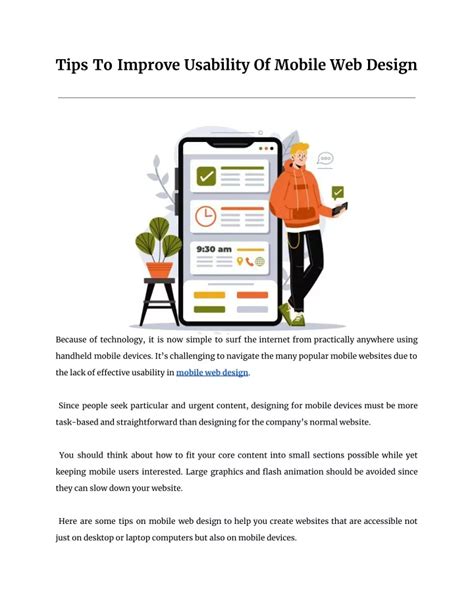 Tips To Improve Usability Of Mobile Web Design

9:30 am

Because of technology, it is now simple to surf the internet from practically anywhere using handheld mobile devices. It's challenging to navigate the many popular mobile websites due to the lack of effective usability in mobile web design.

Since people seek particular and urgent content, designing for mobile devices must be more task-based and straightforward than designing for the company's normal website.

You should think about how to fit your core content into small sections possible while yet keeping mobile users interested. Large graphics and flash animation should be avoided since they can slow down your website.

Here are some tips on mobile web design to help you create websites that are accessible not just on desktop or laptop computers but also on mobile devices.